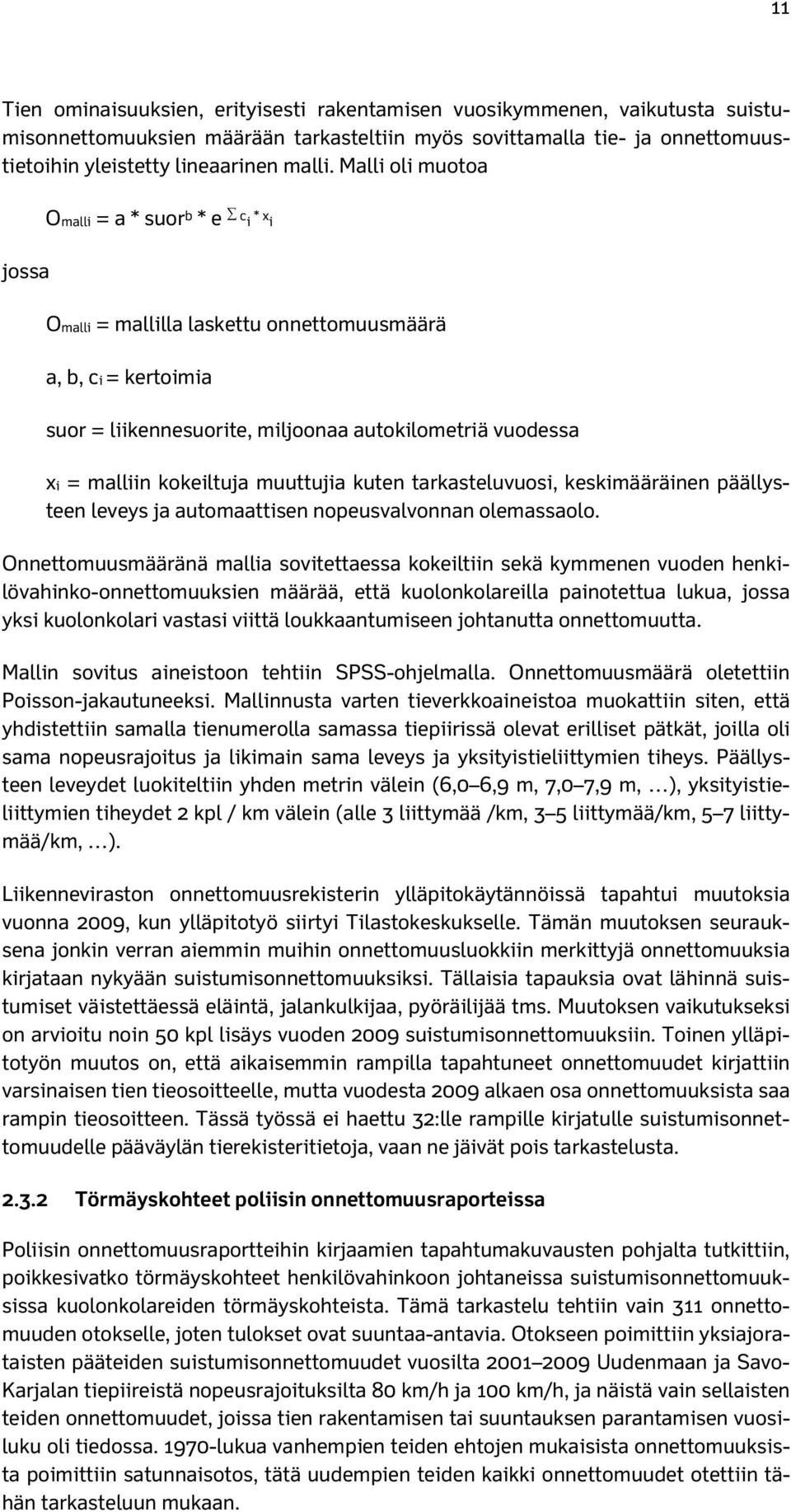 11

Tien ominaisuuksien, erityisesti rakentamisen vuosikymmenen, vaikutusta suistumisonnettomuuksien määrään tarkasteltiin myös sovittamalla tie- ja onnettomuustietoihin yleistetty lineaarinen malli. Malli oli muotoa

$O_{malli} = a * suor^{b} * e^{\sum c_i * x_i}$

jossa

$O_{malli}$ = mallilla laskettu onnettomuusmäärä

a, b, $c_i$ = kertoimia

suor = liikennesuorite, miljoonaa autokilometriä vuodessa

$x_i$ = malliin kokeiltuja muuttujia kuten tarkasteluvuosi, keskimääräinen päällysteen leveys ja automaattisen nopeusvalvonnan olemassaolo.

Onnettomuusmääränä mallia sovitettaessa kokeiltiin sekä kymmenen vuoden henkilövahinko-onnettomuuksien määrää, että kuolonkolareilla painotettua lukua, jossa yksi kuolonkolari vastasi viittä loukkaantumiseen johtanutta onnettomuutta.

Mallin sovitus aineistoon tehtiin SPSS-ohjelmalla. Onnettomuusmäärä oletettiin Poisson-jakautuneeksi. Mallinnusta varten tieverkkoaineistoa muokattiin siten, että yhdistettiin samalla tienumerolla samassa tiepiirissä olevat erilliset pätkät, joilla oli sama nopeusrajoitus ja likimain sama leveys ja yksityistieliittymien tiheys. Päällysteen leveydet luokiteltiin yhden metrin välein (6,0–6,9 m, 7,0–7,9 m, …), yksityistieliittymien tiheydet 2 kpl / km välein (alle 3 liittymää /km, 3–5 liittymää/km, 5–7 liittymää/km, …).

Liikenneviraston onnettomuusrekisterin ylläpitokäytännöissä tapahtui muutoksia vuonna 2009, kun ylläpitotyö siirtyi Tilastokeskukselle. Tämän muutoksen seurauksena jonkin verran aiemmin muihin onnettomuusluokkiin merkittyjä onnettomuuksia kirjataan nykyään suistumisonnettomuuksiksi. Tällaisia tapauksia ovat lähinnä suistumiset väistettäessä eläintä, jalankulkijaa, pyöräilijää tms. Muutoksen vaikutukseksi on arvioitu noin 50 kpl lisäys vuoden 2009 suistumisonnettomuuksiin. Toinen ylläpitotyön muutos on, että aikaisemmin rampilla tapahtuneet onnettomuudet kirjattiin varsinaisen tien tieosoitteelle, mutta vuodesta 2009 alkaen osa onnettomuuksista saa rampin tieosoitteen. Tässä työssä ei haettu 32:lle rampille kirjatulle suistumisonnettomuudelle pääväylän tierekisteritietoja, vaan ne jäivät pois tarkastelusta.

2.3.2 Törmäyskohteet poliisin onnettomuusraporteissa

Poliisin onnettomuusraportteihin kirjaamien tapahtumakuvausten pohjalta tutkittiin, poikkesivatko törmäyskohteet henkilövahinkoon johtaneissa suistumisonnettomuuksissa kuolonkolareiden törmäyskohteista. Tämä tarkastelu tehtiin vain 311 onnettomuuden otokselle, joten tulokset ovat suuntaa-antavia. Otokseen poimittiin yksiajorataisten pääteiden suistumisonnettomuudet vuosilta 2001–2009 Uudenmaan ja Savo-Karjalan tiepiireistä nopeusrajoituksilta 80 km/h ja 100 km/h, ja näistä vain sellaisten teiden onnettomuudet, joissa tien rakentamisen tai suuntauksen parantamisen vuosiluku oli tiedossa. 1970-lukua vanhempien teiden ehtojen mukaisista onnettomuuksista poimittiin satunnaisotos, tätä uudempien teiden kaikki onnettomuudet otettiin tähän tarkasteluun mukaan.